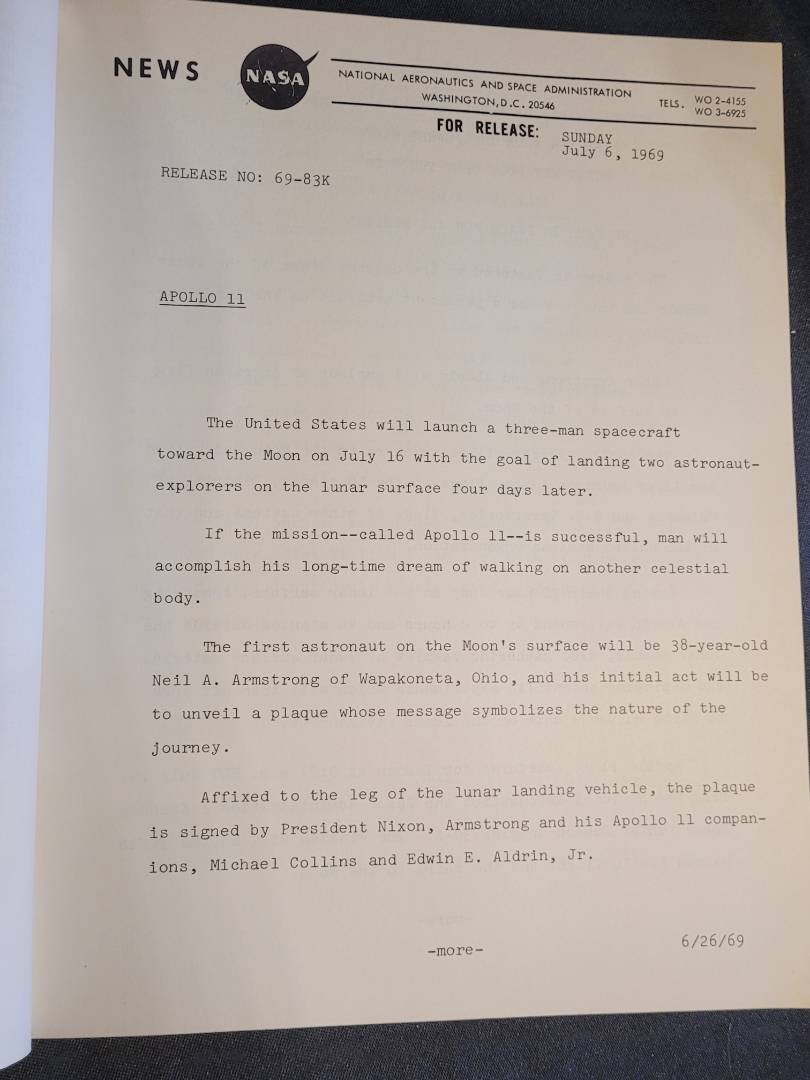 NEWS

NASA

NATIONAL AERONAUTICS AND SPACE ADMINISTRATION
WASHINGTON, D.C. 20546

TELS. WO 2-4155
WO 3-6925

FOR RELEASE: SUNDAY
July 6, 1969

RELEASE NO: 69-83K

APOLLO 11

The United States will launch a three-man spacecraft toward the Moon on July 16 with the goal of landing two astronaut-explorers on the lunar surface four days later.

If the mission--called Apollo 11--is successful, man will accomplish his long-time dream of walking on another celestial body.

The first astronaut on the Moon's surface will be 38-year-old Neil A. Armstrong of Wapakoneta, Ohio, and his initial act will be to unveil a plaque whose message symbolizes the nature of the journey.

Affixed to the leg of the lunar landing vehicle, the plaque is signed by President Nixon, Armstrong and his Apollo 11 companions, Michael Collins and Edwin E. Aldrin, Jr.

-more-

6/26/69